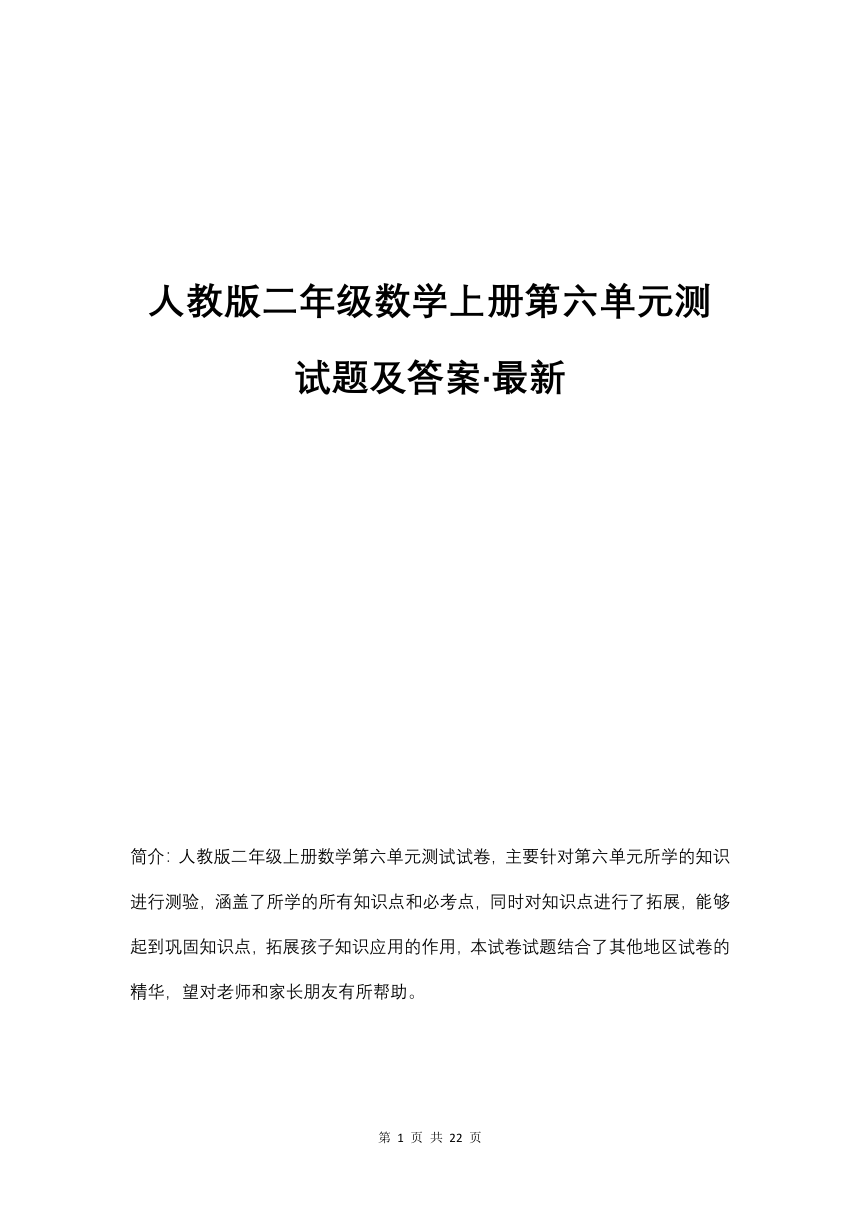 人教版二年级数学上册第六单元测试题及答案·最新

简介：人教版二年级上册数学第六单元测试试卷，主要针对第六单元所学的知识进行测验，涵盖了所学的所有知识点和必考点，同时对知识点进行了拓展，能够起到巩固知识点，拓展孩子知识应用的作用，本试卷试题结合了其他地区试卷的精华，望对老师和家长朋友有所帮助。

第 1 页 共 22 页